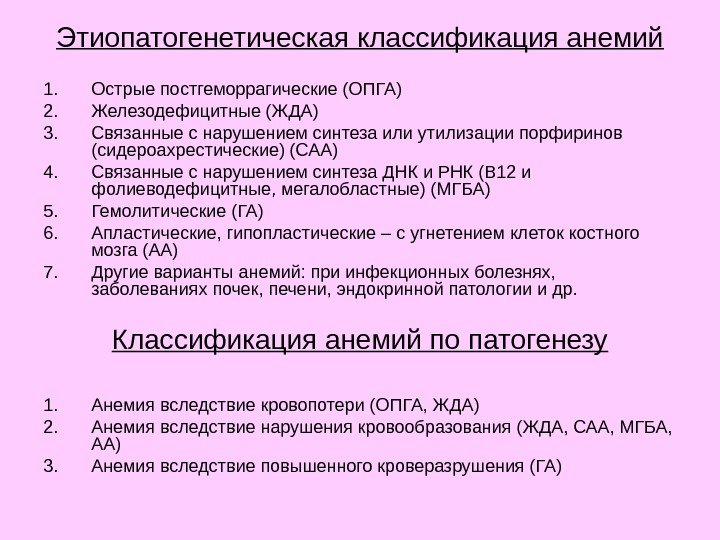 Этиопатогенетическая классификация анемий

1. Острые постгеморрагические (ОПГА)
2. Железодефицитные (ЖДА)
3. Связанные с нарушением синтеза или утилизации порфиринов (сидероахрестические) (САА)
4. Связанные с нарушением синтеза ДНК и РНК (В12 и фолиеводефицитные, мегалобластные) (МГБА)
5. Гемолитические (ГА)
6. Апластические, гипопластические – с угнетением клеток костного мозга (АА)
7. Другие варианты анемий: при инфекционных болезнях, заболеваниях почек, печени, эндокринной патологии и др.

Классификация анемий по патогенезу

1. Анемия вследствие кровопотери (ОПГА, ЖДА)
2. Анемия вследствие нарушения кровообразования (ЖДА, САА, МГБА, АА)
3. Анемия вследствие повышенного кроверазрушения (ГА)